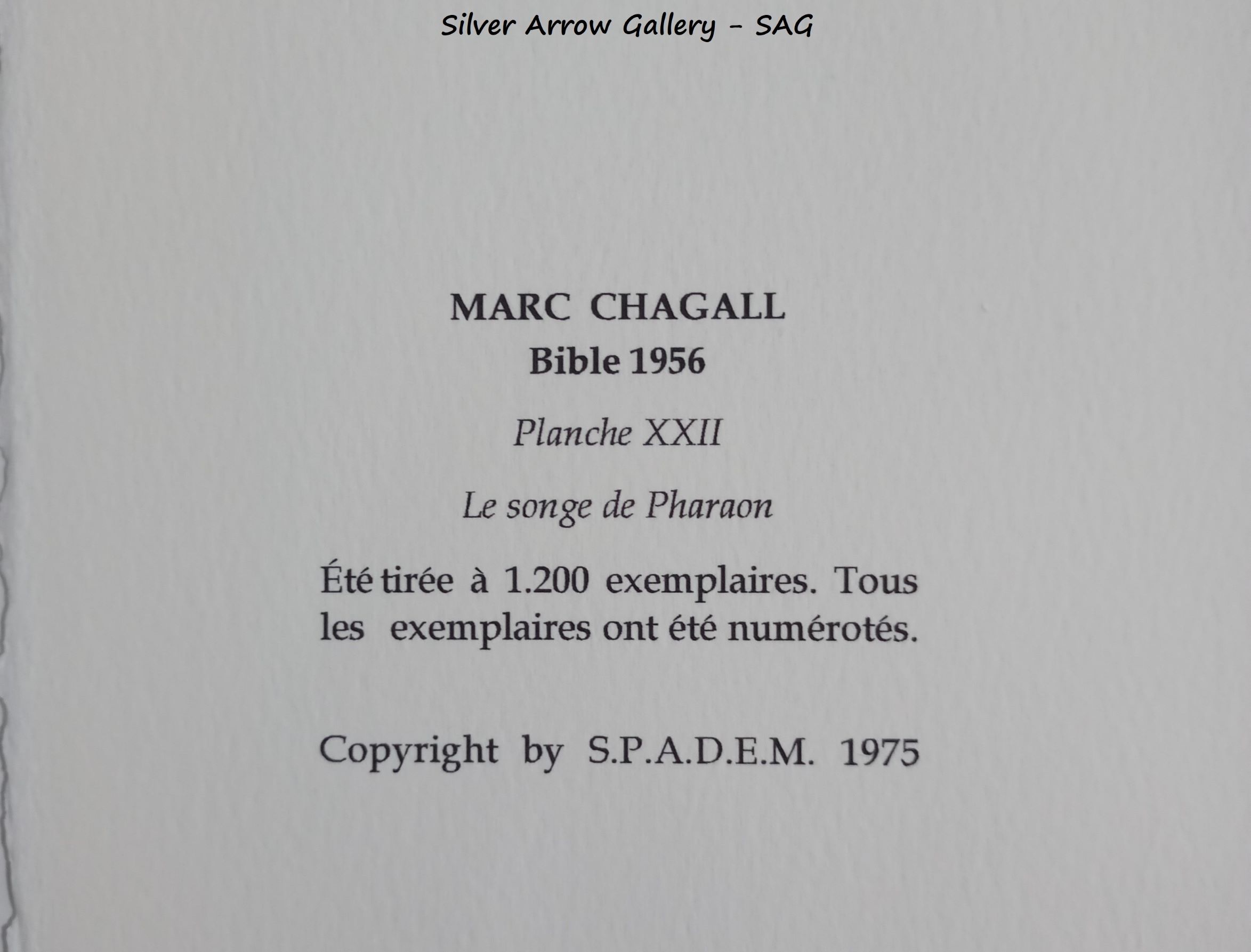 Silver Arrow Gallery - SAG

MARC CHAGALL
Bible 1956

Planche XXII

Le songe de Pharaon

Été tirée à 1.200 exemplaires. Tous les exemplaires ont été numérotés.

Copyright by S.P.A.D.E.M. 1975